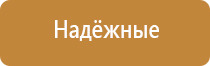 Надёжные